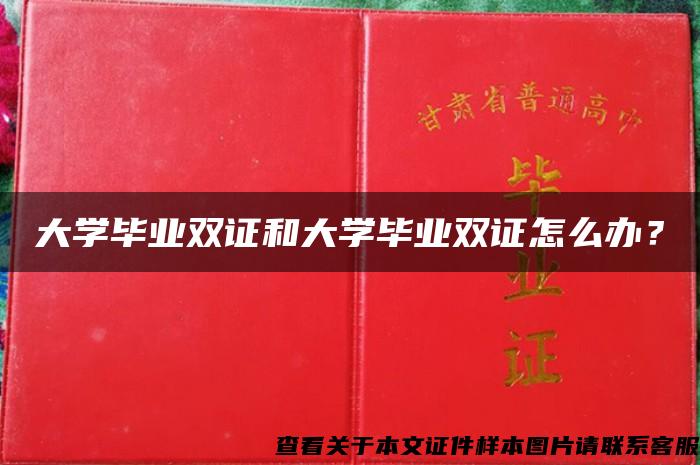 甘肃省普通高中

毕业证

大学毕业双证和大学毕业双证怎么办？

查看关于本文证件样本图片请联系客服